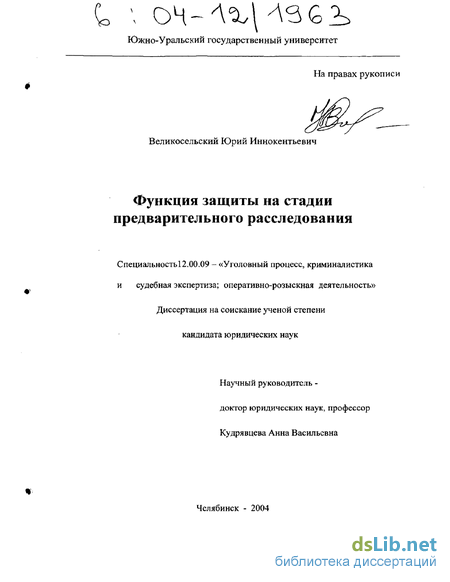 6 : 04-12/1963

Южно-Уральский государственный университет

На правах рукописи

Великосельский Юрий Иннокентьевич

Функция защиты на стадии предварительного расследования

Специальность12.00.09 – «Уголовный процесс, криминалистика и судебная экспертиза; оперативно-розыскная деятельность»

Диссертация на соискание ученой степени

кандидата юридических наук

Научный руководитель -

доктор юридических наук, профессор

Кудрявцева Анна Васильевна

Челябинск - 2004

dsLib.net
библиотека диссертаций